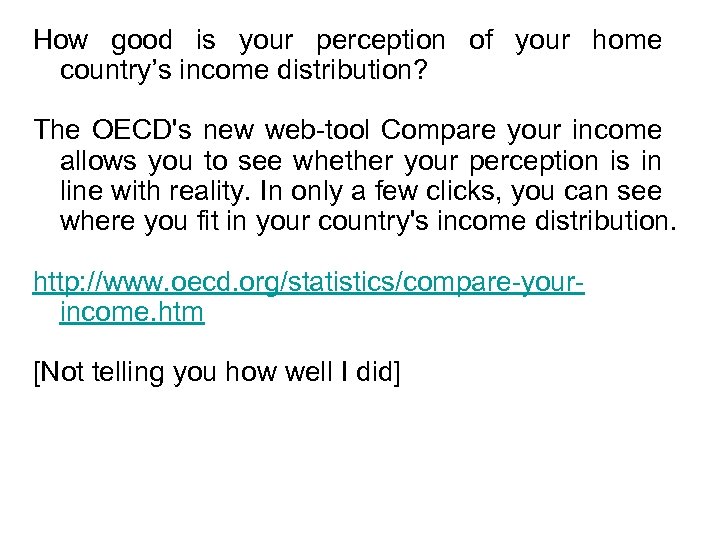 How good is your perception of your home country’s income distribution?

The OECD's new web-tool Compare your income allows you to see whether your perception is in line with reality. In only a few clicks, you can see where you fit in your country's income distribution.

http://www.oecd.org/statistics/compare-your-income.htm

[Not telling you how well I did]